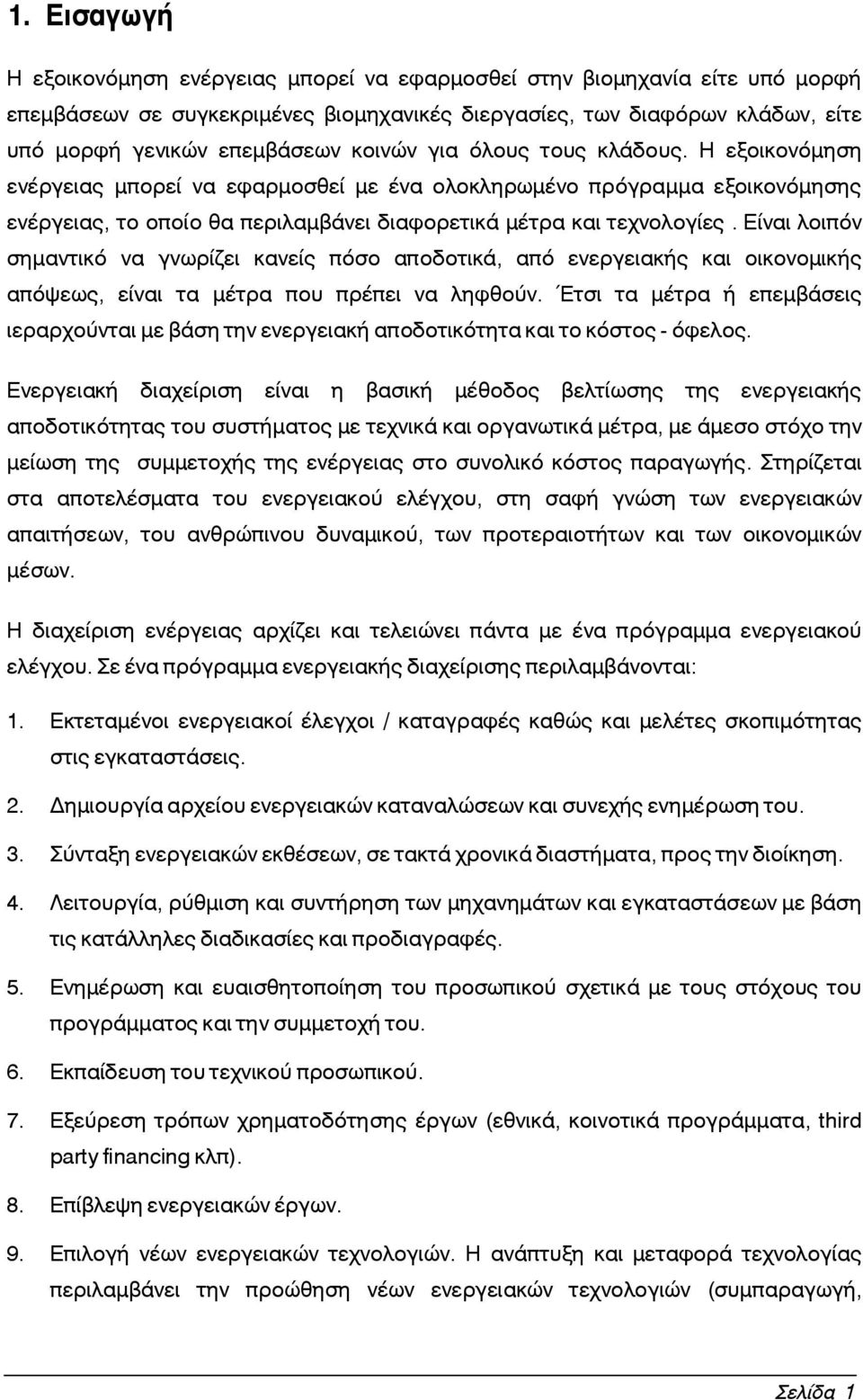 1. Εισαγωγή

Η εξοικονόμηση ενέργειας μπορεί να εφαρμοσθεί στην βιομηχανία είτε υπό μορφή επεμβάσεων σε συγκεκριμένες βιομηχανικές διεργασίες, των διαφόρων κλάδων, είτε υπό μορφή γενικών επεμβάσεων κοινών για όλους τους κλάδους. Η εξοικονόμηση ενέργειας μπορεί να εφαρμοσθεί με ένα ολοκληρωμένο πρόγραμμα εξοικονόμησης ενέργειας, το οποίο θα περιλαμβάνει διαφορετικά μέτρα και τεχνολογίες . Είναι λοιπόν σημαντικό να γνωρίζει κανείς πόσο αποδοτικά, από ενεργειακής και οικονομικής απόψεως, είναι τα μέτρα που πρέπει να ληφθούν. Έτσι τα μέτρα ή επεμβάσεις ιεραρχούνται με βάση την ενεργειακή αποδοτικότητα και το κόστος - όφελος.

Ενεργειακή διαχείριση είναι η βασική μέθοδος βελτίωσης της ενεργειακής αποδοτικότητας του συστήματος με τεχνικά και οργανωτικά μέτρα, με άμεσο στόχο την μείωση της συμμετοχής της ενέργειας στο συνολικό κόστος παραγωγής. Στηρίζεται στα αποτελέσματα του ενεργειακού ελέγχου, στη σαφή γνώση των ενεργειακών απαιτήσεων, του ανθρώπινου δυναμικού, των προτεραιοτήτων και των οικονομικών μέσων.

Η διαχείριση ενέργειας αρχίζει και τελειώνει πάντα με ένα πρόγραμμα ενεργειακού ελέγχου. Σε ένα πρόγραμμα ενεργειακής διαχείρισης περιλαμβάνονται:

1. Εκτεταμένοι ενεργειακοί έλεγχοι / καταγραφές καθώς και μελέτες σκοπιμότητας στις εγκαταστάσεις.

2. Δημιουργία αρχείου ενεργειακών καταναλώσεων και συνεχής ενημέρωση του.

3. Σύνταξη ενεργειακών εκθέσεων, σε τακτά χρονικά διαστήματα, προς την διοίκηση.

4. Λειτουργία, ρύθμιση και συντήρηση των μηχανημάτων και εγκαταστάσεων με βάση τις κατάλληλες διαδικασίες και προδιαγραφές.

5. Ενημέρωση και ευαισθητοποίηση του προσωπικού σχετικά με τους στόχους του προγράμματος και την συμμετοχή του.

6. Εκπαίδευση του τεχνικού προσωπικού.

7. Εξεύρεση τρόπων χρηματοδότησης έργων (εθνικά, κοινοτικά προγράμματα, third party financing κλπ).

8. Επίβλεψη ενεργειακών έργων.

9. Επιλογή νέων ενεργειακών τεχνολογιών. Η ανάπτυξη και μεταφορά τεχνολογίας περιλαμβάνει την προώθηση νέων ενεργειακών τεχνολογιών (συμπαραγωγή,

Σελίδα 1